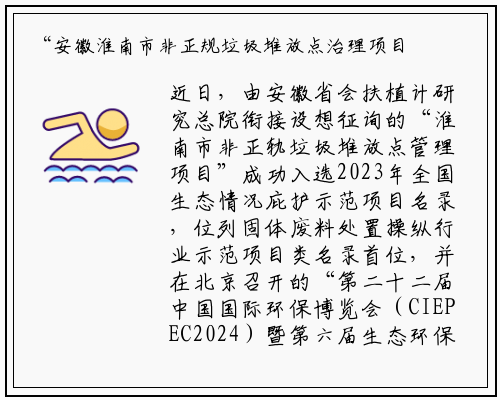 “安徽淮南市非正规垃圾堆放点治理项目

近日，由安徽省会扶植计研究总院衔接设想征询的“淮南市非正轨垃圾堆放点管理项目”成功入选2023年全国生态情况庇护示范项目名录，位列固体废料处置操纵行业示范项目类名录首位，并在北京召开的“第二十二届中国国际环保博览会（CIEPEC2024）暨第六届生态环保